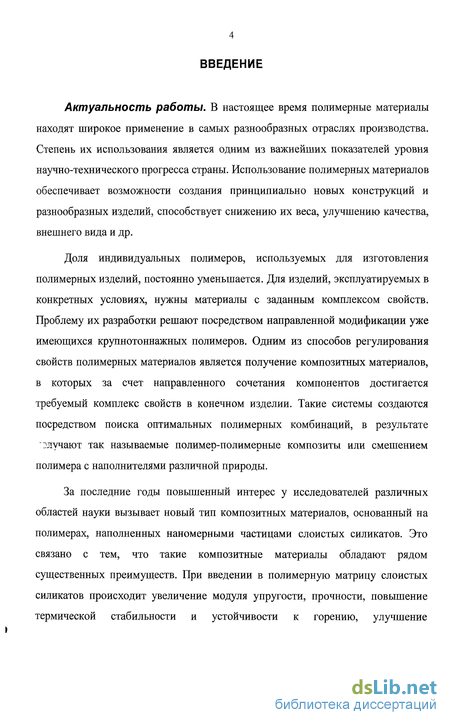 4

ВВЕДЕНИЕ

Актуальность работы. В настоящее время полимерные материалы находят широкое применение в самых разнообразных отраслях производства. Степень их использования является одним из важнейших показателей уровня научно-технического прогресса страны. Использование полимерных материалов обеспечивает возможности создания принципиально новых конструкций и разнообразных изделий, способствует снижению их веса, улучшению качества, внешнего вида и др.

Доля индивидуальных полимеров, используемых для изготовления полимерных изделий, постоянно уменьшается. Для изделий, эксплуатируемых в конкретных условиях, нужны материалы с заданным комплексом свойств. Проблему их разработки решают посредством направленной модификации уже имеющихся крупнотоннажных полимеров. Одним из способов регулирования свойств полимерных материалов является получение композитных материалов, в которых за счет направленного сочетания компонентов достигается требуемый комплекс свойств в конечном изделии. Такие системы создаются посредством поиска оптимальных полимерных комбинаций, в результате получают так называемые полимер-полимерные композиты или смешением полимера с наполнителями различной природы.

За последние годы повышенный интерес у исследователей различных областей науки вызывает новый тип композитных материалов, основанный на полимерах, наполненных наномерными частицами слоистых силикатов. Это связано с тем, что такие композитные материалы обладают рядом существенных преимуществ. При введении в полимерную матрицу слоистых силикатов происходит увеличение модуля упругости, прочности, повышение термической стабильности и устойчивости к горению, улучшение

dsLib.net
библиотека диссертаций